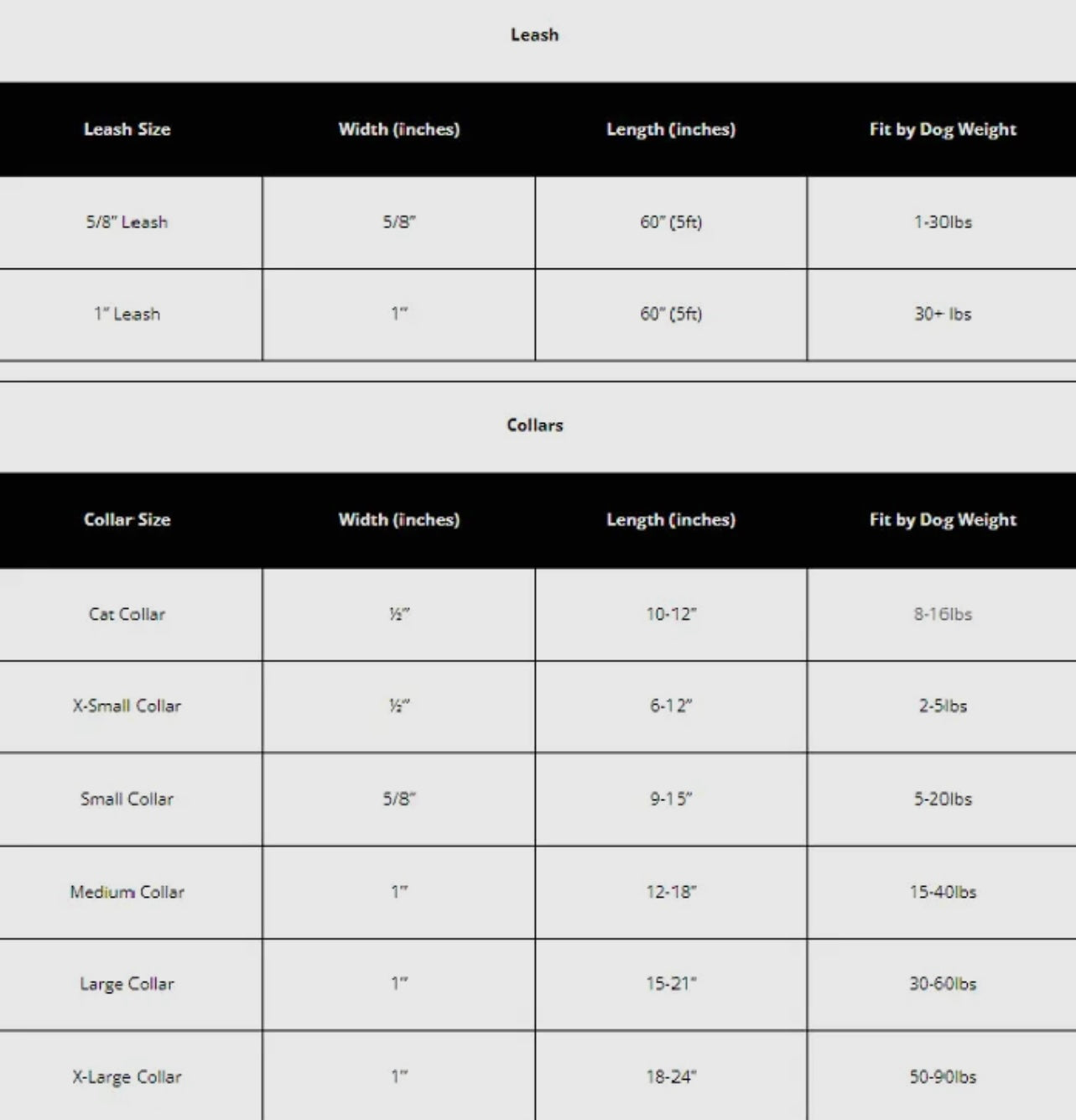 Leash

| Leash Size | Width (inches) | Length (inches) | Fit by Dog Weight |
|---|---|---|---|
| 5/8" Leash | 5/8" | 60" (5ft) | 1-30lbs |
| 1" Leash | 1" | 60" (5ft) | 30+ lbs |

Collars

| Collar Size | Width (inches) | Length (inches) | Fit by Dog Weight |
|---|---|---|---|
| Cat Collar | ½" | 10-12" | 8-16lbs |
| X-Small Collar | ½" | 6-12" | 2-5lbs |
| Small Collar | 5/8" | 9-15" | 5-20lbs |
| Medium Collar | 1" | 12-18" | 15-40lbs |
| Large Collar | 1" | 15-21" | 30-60lbs |
| X-Large Collar | 1" | 18-24" | 50-90lbs |